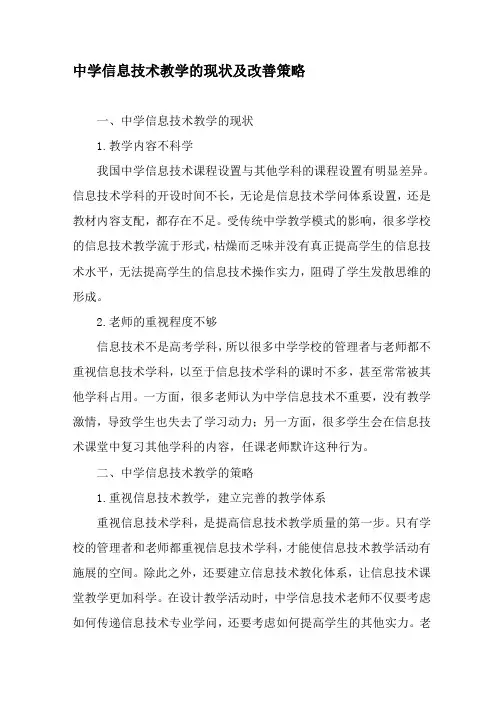 中学信息技术教学的现状及改善策略

一、中学信息技术教学的现状

1.教学内容不科学

我国中学信息技术课程设置与其他学科的课程设置有明显差异。信息技术学科的开设时间不长，无论是信息技术学问体系设置，还是教材内容支配，都存在不足。受传统中学教学模式的影响，很多学校的信息技术教学流于形式，枯燥而乏味并没有真正提高学生的信息技术水平，无法提高学生的信息技术操作实力，阻碍了学生发散思维的形成。

2.老师的重视程度不够

信息技术不是高考学科，所以很多中学学校的管理者与老师都不重视信息技术学科，以至于信息技术学科的课时不多，甚至常常被其他学科占用。一方面，很多老师认为中学信息技术不重要，没有教学激情，导致学生也失去了学习动力；另一方面，很多学生会在信息技术课堂中复习其他学科的内容，任课老师默许这种行为。

二、中学信息技术教学的策略

1.重视信息技术教学，建立完善的教学体系

重视信息技术学科，是提高信息技术教学质量的第一步。只有学校的管理者和老师都重视信息技术学科，才能使信息技术教学活动有施展的空间。除此之外，还要建立信息技术教化体系，让信息技术课堂教学更加科学。在设计教学活动时，中学信息技术老师不仅要考虑如何传递信息技术专业学问，还要考虑如何提高学生的其他实力。老